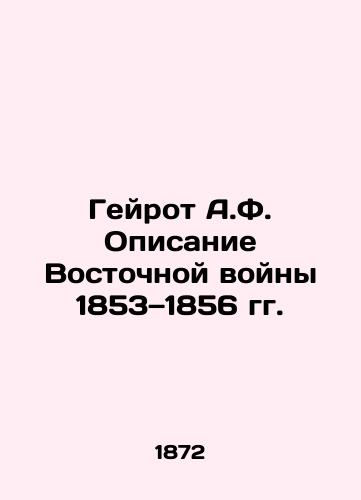 Гейрот А.Ф. Описание Восточной войны 1853–1856 гг.

1872